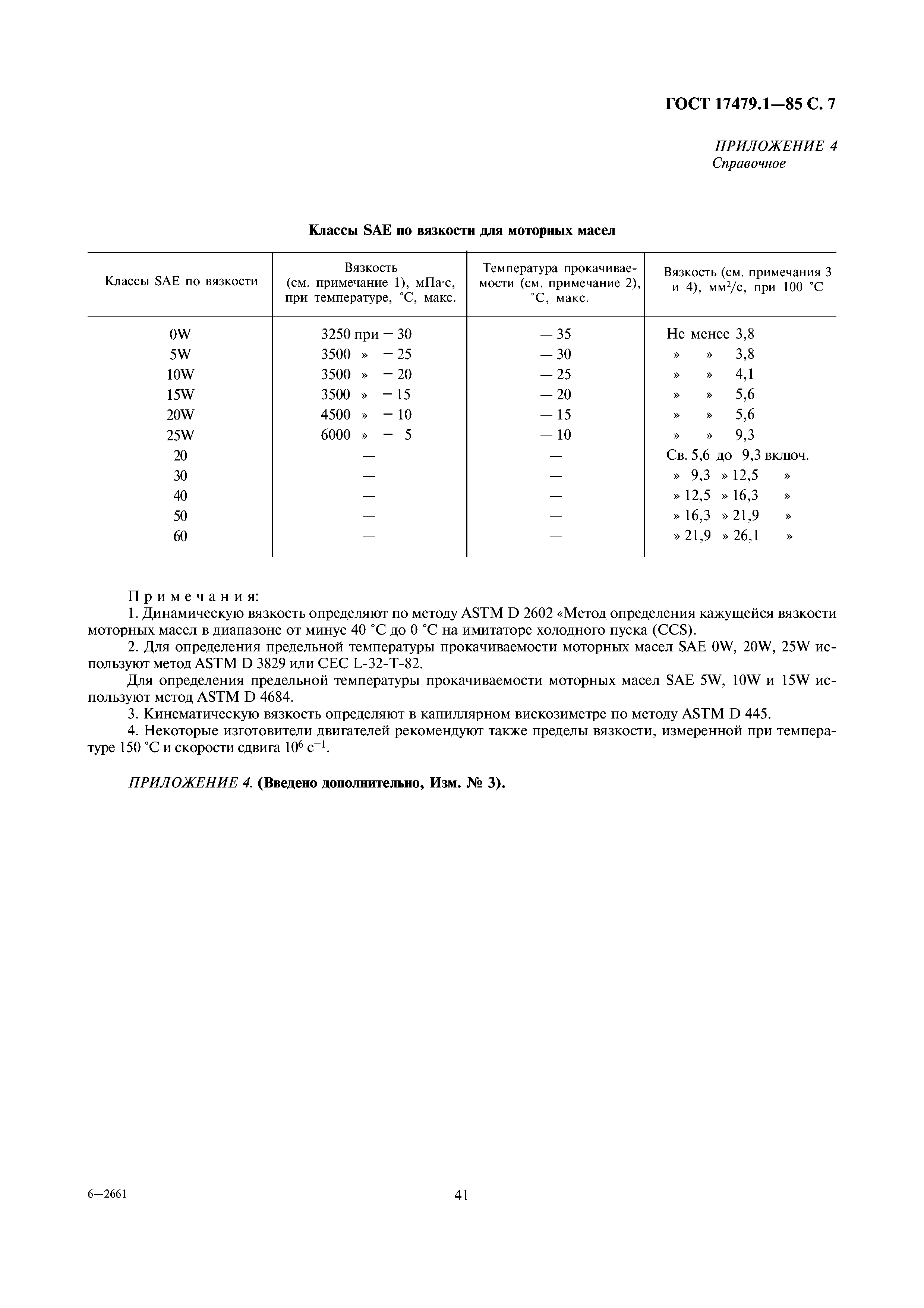 ГОСТ 17479.1—85 С. 7

ПРИЛОЖЕНИЕ 4
Справочное

Классы SAE по вязкости для моторных масел

| Классы SAE по вязкости | Вязкость (см. примечание 1), мПа·с, при температуре, °С, макс. | Температура прокачиваемости (см. примечание 2), °С, макс. | Вязкость (см. примечания 3 и 4), мм$^2$/с, при 100 °С |
|---|---|---|---|
| 0W | 3250 при − 30 | — 35 | Не менее 3,8 |
| 5W | 3500 » − 25 | — 30 | » » 3,8 |
| 10W | 3500 » − 20 | — 25 | » » 4,1 |
| 15W | 3500 » − 15 | — 20 | » » 5,6 |
| 20W | 4500 » − 10 | — 15 | » » 5,6 |
| 25W | 6000 » − 5 | — 10 | » » 9,3 |
| 20 | — | — | Св. 5,6 до 9,3 включ. |
| 30 | — | — | » 9,3 » 12,5 » |
| 40 | — | — | » 12,5 » 16,3 » |
| 50 | — | — | » 16,3 » 21,9 » |
| 60 | — | — | » 21,9 » 26,1 » |

Примечания:
1. Динамическую вязкость определяют по методу ASTM D 2602 «Метод определения кажущейся вязкости моторных масел в диапазоне от минус 40 °С до 0 °С на имитаторе холодного пуска (CCS).
2. Для определения предельной температуры прокачиваемости моторных масел SAE 0W, 20W, 25W используют метод ASTM D 3829 или CEC L-32-T-82.
Для определения предельной температуры прокачиваемости моторных масел SAE 5W, 10W и 15W используют метод ASTM D 4684.
3. Кинематическую вязкость определяют в капиллярном вискозиметре по методу ASTM D 445.
4. Некоторые изготовители двигателей рекомендуют также пределы вязкости, измеренной при температуре 150 °С и скорости сдвига $10^6$ с$^{-1}$.

ПРИЛОЖЕНИЕ 4. (Введено дополнительно, Изм. № 3).

6—2661

41